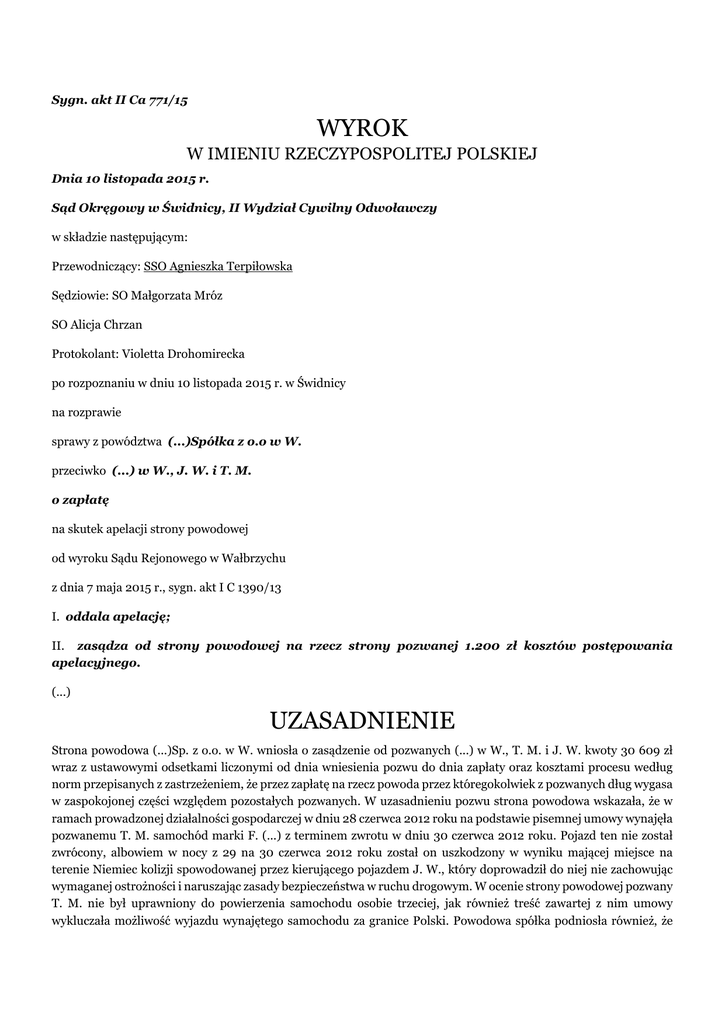 Sygn. akt II Ca 771/15

WYROK
W IMIENIU RZECZYPOSPOLITEJ POLSKIEJ

Dnia 10 listopada 2015 r.

Sąd Okręgowy w Świdnicy, II Wydział Cywilny Odwoławczy

w składzie następującym:

Przewodniczący: SSO Agnieszka Terpiłowska

Sędziowie: SO Małgorzata Mróz

SO Alicja Chrzan

Protokolant: Violetta Drohomirecka

po rozpoznaniu w dniu 10 listopada 2015 r. w Świdnicy

na rozprawie

sprawy z powództwa (...)Spółka z o.o w W.

przeciwko (...) w W., J. W. i T. M.

o zapłatę

na skutek apelacji strony powodowej

od wyroku Sądu Rejonowego w Wałbrzychu

z dnia 7 maja 2015 r., sygn. akt I C 1390/13

I. oddala apelację;

II. zasądza od strony powodowej na rzecz strony pozwanej 1.200 zł kosztów postępowania apelacyjnego.

(...)

UZASADNIENIE

Strona powodowa (...)Sp. z o.o. w W. wniosła o zasądzenie od pozwanych (...) w W., T. M. i J. W. kwoty 30 609 zł wraz z ustawowymi odsetkami liczonymi od dnia wniesienia pozwu do dnia zapłaty oraz kosztami procesu według norm przepisanych z zastrzeżeniem, że przez zapłatę na rzecz powoda przez któregokolwiek z pozwanych dług wygasa w zaspokojonej części względem pozostałych pozwanych. W uzasadnieniu pozwu strona powodowa wskazała, że w ramach prowadzonej działalności gospodarczej w dniu 28 czerwca 2012 roku na podstawie pisemnej umowy wynajęła pozwanemu T. M. samochód marki F. (...) z terminem zwrotu w dniu 30 czerwca 2012 roku. Pojazd ten nie został zwrócony, albowiem w nocy z 29 na 30 czerwca 2012 roku został on uszkodzony w wyniku mającej miejsce na terenie Niemiec kolizji spowodowanej przez kierującego pojazdem J. W., który doprowadził do niej nie zachowując wymaganej ostrożności i naruszając zasady bezpieczeństwa w ruchu drogowym. W ocenie strony powodowej pozwany T. M. nie był uprawniony do powierzenia samochodu osobie trzeciej, jak również treść zawartej z nim umowy wykluczała możliwość wyjazdu wynajętego samochodu za granice Polski. Powodowa spółka podniosła również, że